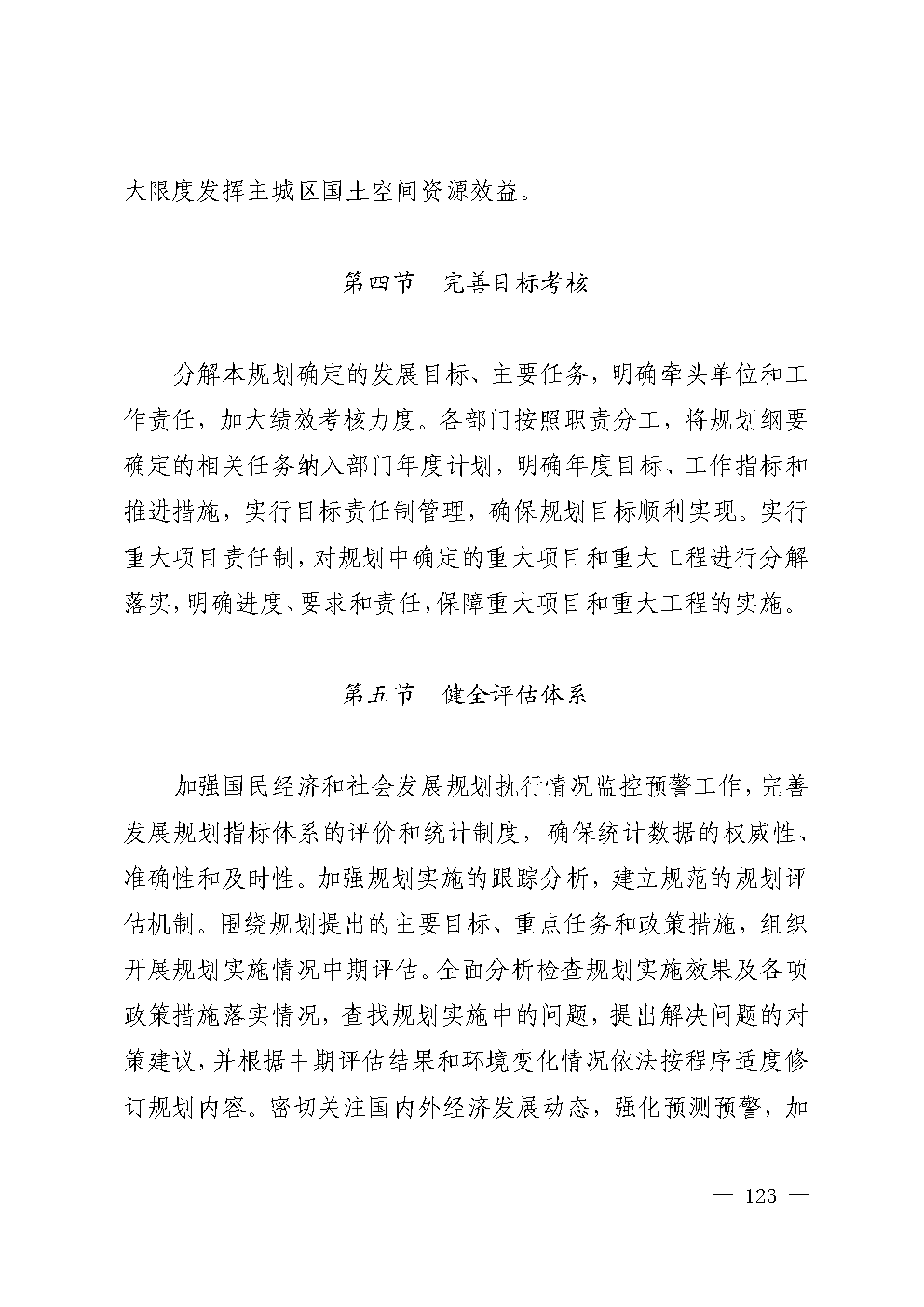 大限度发挥主城区国土空间资源效益。

第四节　完善目标考核

分解本规划确定的发展目标、主要任务，明确牵头单位和工作责任，加大绩效考核力度。各部门按照职责分工，将规划纲要确定的相关任务纳入部门年度计划，明确年度目标、工作指标和推进措施，实行目标责任制管理，确保规划目标顺利实现。实行重大项目责任制，对规划中确定的重大项目和重大工程进行分解落实，明确进度、要求和责任，保障重大项目和重大工程的实施。

第五节　健全评估体系

加强国民经济和社会发展规划执行情况监控预警工作，完善发展规划指标体系的评价和统计制度，确保统计数据的权威性、准确性和及时性。加强规划实施的跟踪分析，建立规范的规划评估机制。围绕规划提出的主要目标、重点任务和政策措施，组织开展规划实施情况中期评估。全面分析检查规划实施效果及各项政策措施落实情况，查找规划实施中的问题，提出解决问题的对策建议，并根据中期评估结果和环境变化情况依法按程序适度修订规划内容。密切关注国内外经济发展动态，强化预测预警，加

— 123 —